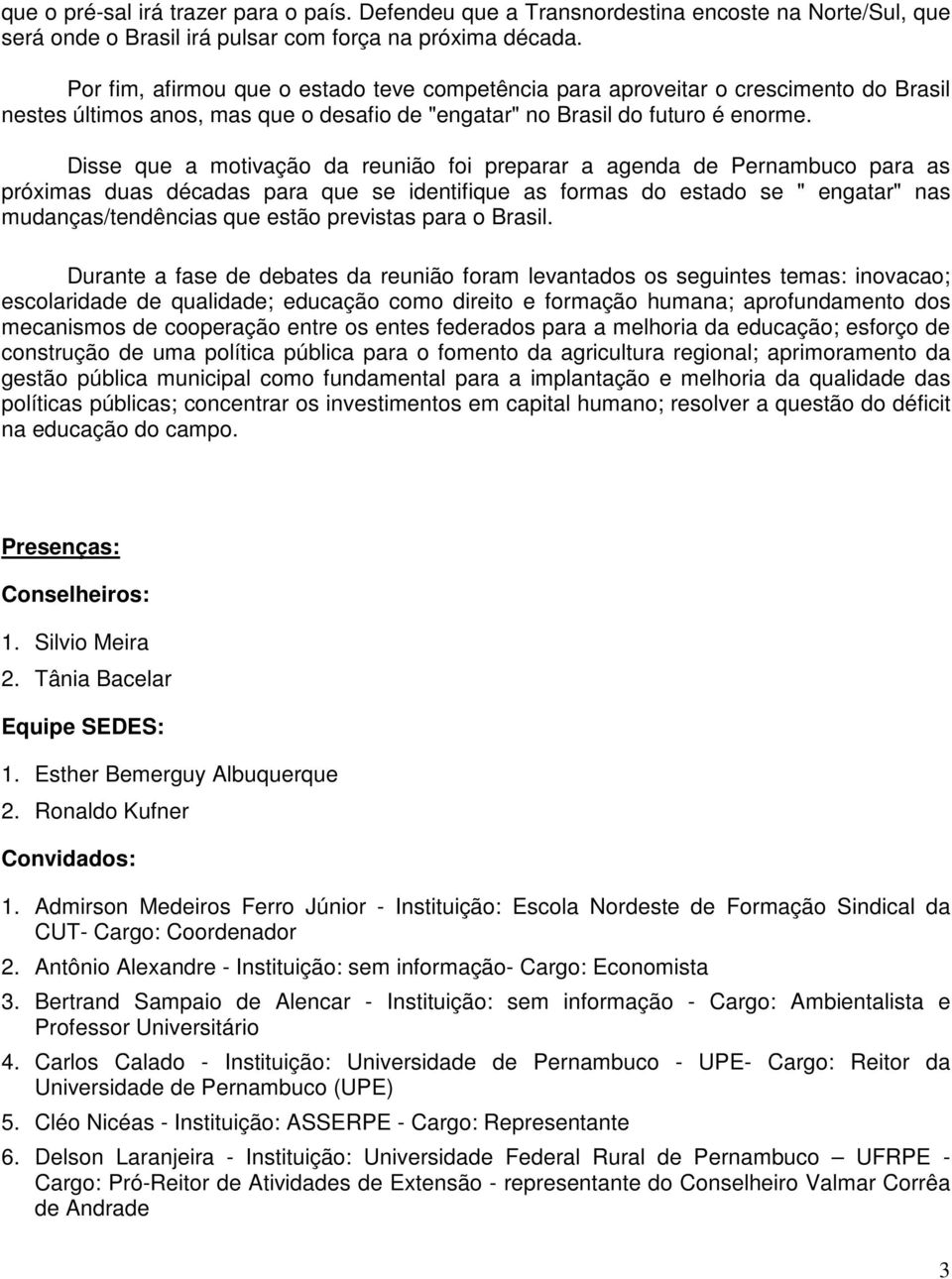 que o pré-sal irá trazer para o país. Defendeu que a Transnordestina encoste na Norte/Sul, que será onde o Brasil irá pulsar com força na próxima década.

Por fim, afirmou que o estado teve competência para aproveitar o crescimento do Brasil nestes últimos anos, mas que o desafio de "engatar" no Brasil do futuro é enorme.

Disse que a motivação da reunião foi preparar a agenda de Pernambuco para as próximas duas décadas para que se identifique as formas do estado se " engatar" nas mudanças/tendências que estão previstas para o Brasil.

Durante a fase de debates da reunião foram levantados os seguintes temas: inovacao; escolaridade de qualidade; educação como direito e formação humana; aprofundamento dos mecanismos de cooperação entre os entes federados para a melhoria da educação; esforço de construção de uma política pública para o fomento da agricultura regional; aprimoramento da gestão pública municipal como fundamental para a implantação e melhoria da qualidade das políticas públicas; concentrar os investimentos em capital humano; resolver a questão do déficit na educação do campo.

Presenças:

Conselheiros:

1. Silvio Meira
2. Tânia Bacelar

Equipe SEDES:

1. Esther Bemerguy Albuquerque
2. Ronaldo Kufner

Convidados:

1. Admirson Medeiros Ferro Júnior - Instituição: Escola Nordeste de Formação Sindical da CUT- Cargo: Coordenador
2. Antônio Alexandre - Instituição: sem informação- Cargo: Economista
3. Bertrand Sampaio de Alencar - Instituição: sem informação - Cargo: Ambientalista e Professor Universitário
4. Carlos Calado - Instituição: Universidade de Pernambuco - UPE- Cargo: Reitor da Universidade de Pernambuco (UPE)
5. Cléo Nicéas - Instituição: ASSERPE - Cargo: Representante
6. Delson Laranjeira - Instituição: Universidade Federal Rural de Pernambuco – UFRPE - Cargo: Pró-Reitor de Atividades de Extensão - representante do Conselheiro Valmar Corrêa de Andrade

3